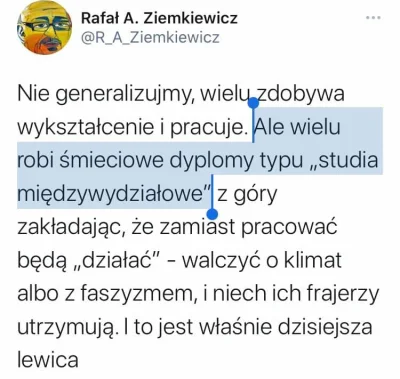 Rafał A. Ziemkiewicz
@R_A_Ziemkiewicz

Nie generalizujmy, wielu zdobywa wykształcenie i pracuje. Ale wielu robi śmieciowe dyplomy typu „studia międzywydziałowe" z góry zakładając, że zamiast pracować będą „działać" - walczyć o klimat albo z faszyzmem, i niech ich frajerzy utrzymują. I to jest właśnie dzisiejsza lewica